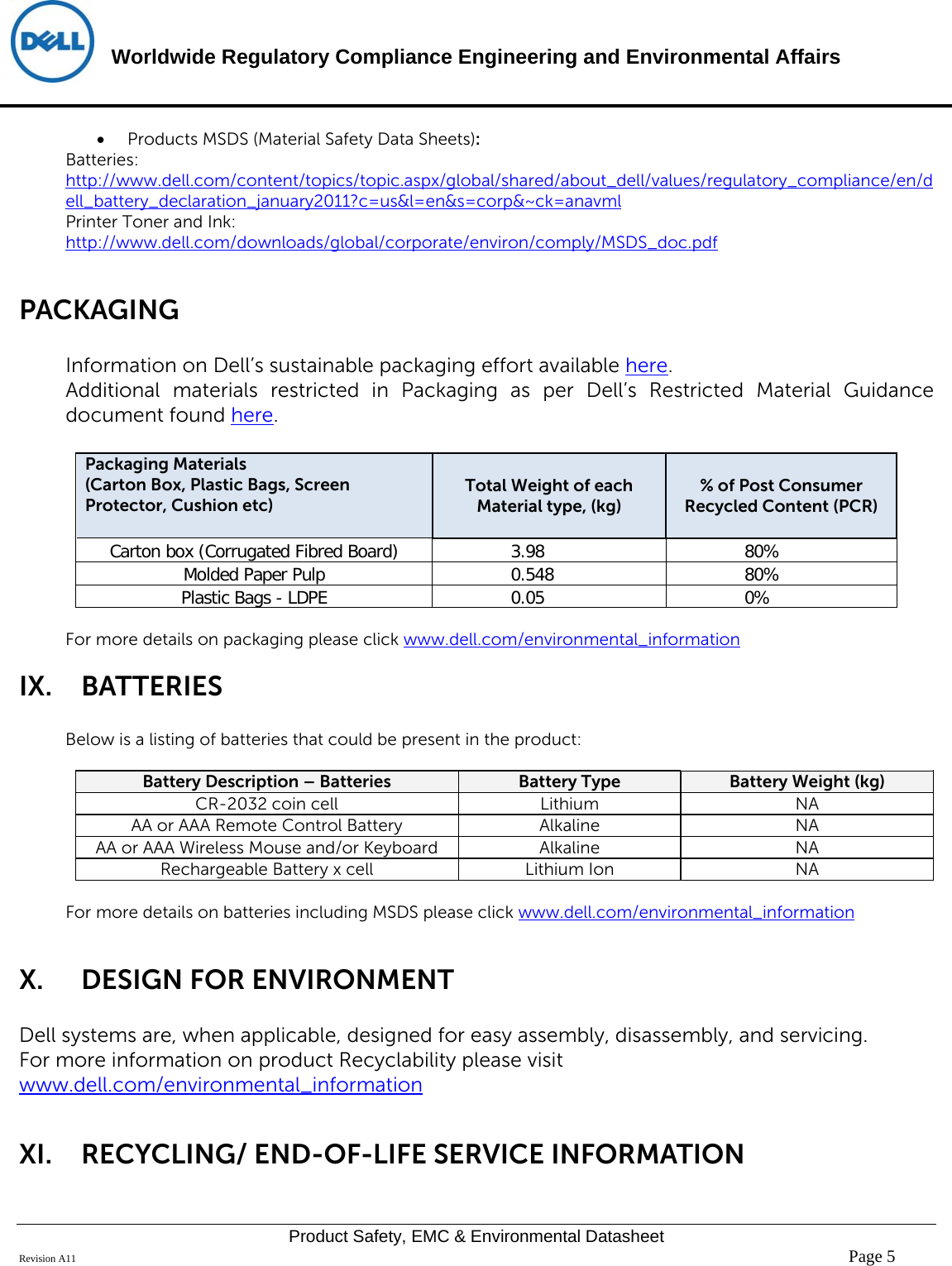 DELL

Worldwide Regulatory Compliance Engineering and Environmental Affairs

• Products MSDS (Material Safety Data Sheets):
Batteries:
http://www.dell.com/content/topics/topic.aspx/global/shared/about_dell/values/regulatory_compliance/en/dell_battery_declaration_january2011?c=us&l=en&s=corp&~ck=anavml
Printer Toner and Ink:
http://www.dell.com/downloads/global/corporate/environ/comply/MSDS_doc.pdf

PACKAGING

Information on Dell's sustainable packaging effort available here.
Additional materials restricted in Packaging as per Dell's Restricted Material Guidance document found here.

| Packaging Materials (Carton Box, Plastic Bags, Screen Protector, Cushion etc) | Total Weight of each Material type, (kg) | % of Post Consumer Recycled Content (PCR) |
|---|---|---|
| Carton box (Corrugated Fibred Board) | 3.98 | 80% |
| Molded Paper Pulp | 0.548 | 80% |
| Plastic Bags - LDPE | 0.05 | 0% |

For more details on packaging please click www.dell.com/environmental_information

IX. BATTERIES

Below is a listing of batteries that could be present in the product:

| Battery Description – Batteries | Battery Type | Battery Weight (kg) |
|---|---|---|
| CR-2032 coin cell | Lithium | NA |
| AA or AAA Remote Control Battery | Alkaline | NA |
| AA or AAA Wireless Mouse and/or Keyboard | Alkaline | NA |
| Rechargeable Battery x cell | Lithium Ion | NA |

For more details on batteries including MSDS please click www.dell.com/environmental_information

X. DESIGN FOR ENVIRONMENT

Dell systems are, when applicable, designed for easy assembly, disassembly, and servicing.
For more information on product Recyclability please visit
www.dell.com/environmental_information

XI. RECYCLING/ END-OF-LIFE SERVICE INFORMATION

Product Safety, EMC & Environmental Datasheet
Revision A11
Page 5